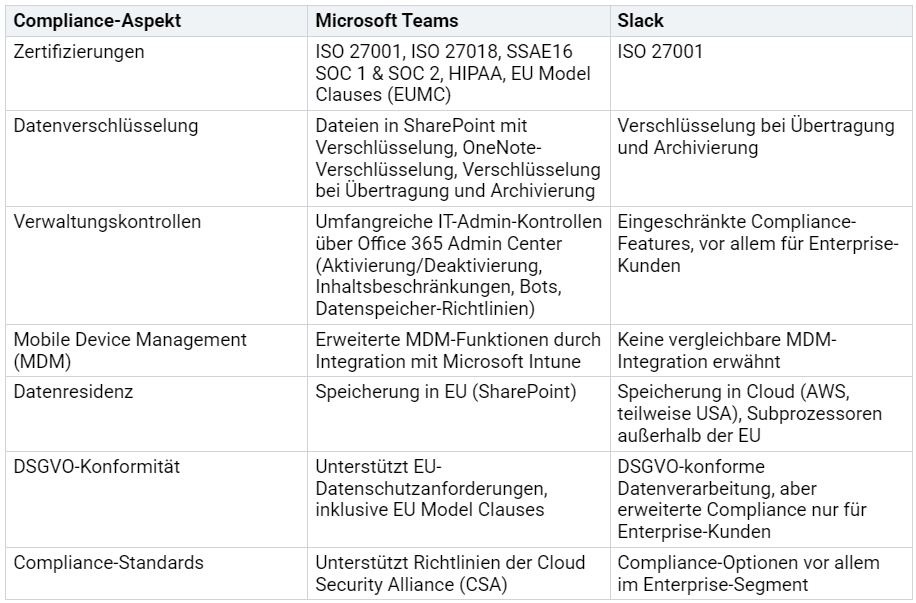 | Compliance-Aspekt | Microsoft Teams | Slack |
|---|---|---|
| Zertifizierungen | ISO 27001, ISO 27018, SSAE16 SOC 1 & SOC 2, HIPAA, EU Model Clauses (EUMC) | ISO 27001 |
| Datenverschlüsselung | Dateien in SharePoint mit Verschlüsselung, OneNote-Verschlüsselung, Verschlüsselung bei Übertragung und Archivierung | Verschlüsselung bei Übertragung und Archivierung |
| Verwaltungskontrollen | Umfangreiche IT-Admin-Kontrollen über Office 365 Admin Center (Aktivierung/Deaktivierung, Inhaltsbeschränkungen, Bots, Datenspeicher-Richtlinien) | Eingeschränkte Compliance-Features, vor allem für Enterprise-Kunden |
| Mobile Device Management (MDM) | Erweiterte MDM-Funktionen durch Integration mit Microsoft Intune | Keine vergleichbare MDM-Integration erwähnt |
| Datenresidenz | Speicherung in EU (SharePoint) | Speicherung in Cloud (AWS, teilweise USA), Subprozessoren außerhalb der EU |
| DSGVO-Konformität | Unterstützt EU-Datenschutzanforderungen, inklusive EU Model Clauses | DSGVO-konforme Datenverarbeitung, aber erweiterte Compliance nur für Enterprise-Kunden |
| Compliance-Standards | Unterstützt Richtlinien der Cloud Security Alliance (CSA) | Compliance-Optionen vor allem im Enterprise-Segment |